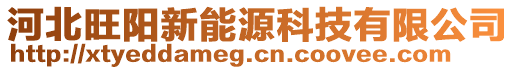 河北旺阳新能源科技有限公司
http://xtyeddameg.cn.coovee.com